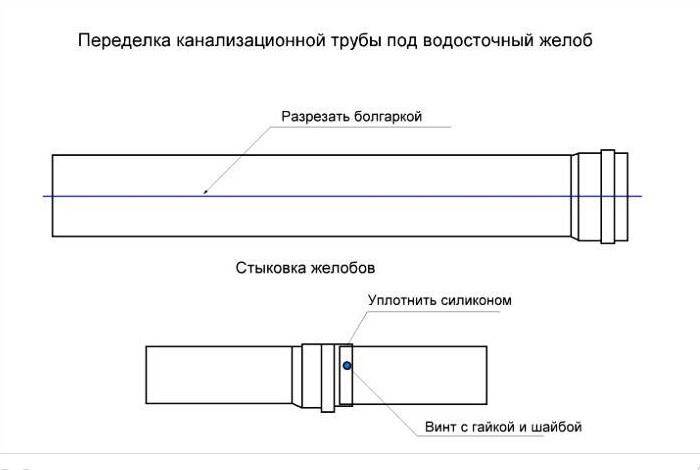 Переделка канализационной трубы под водосточный желоб

Разрезать болгаркой

Стыковка желобов

Уплотнить силиконом

Винт с гайкой и шайбой